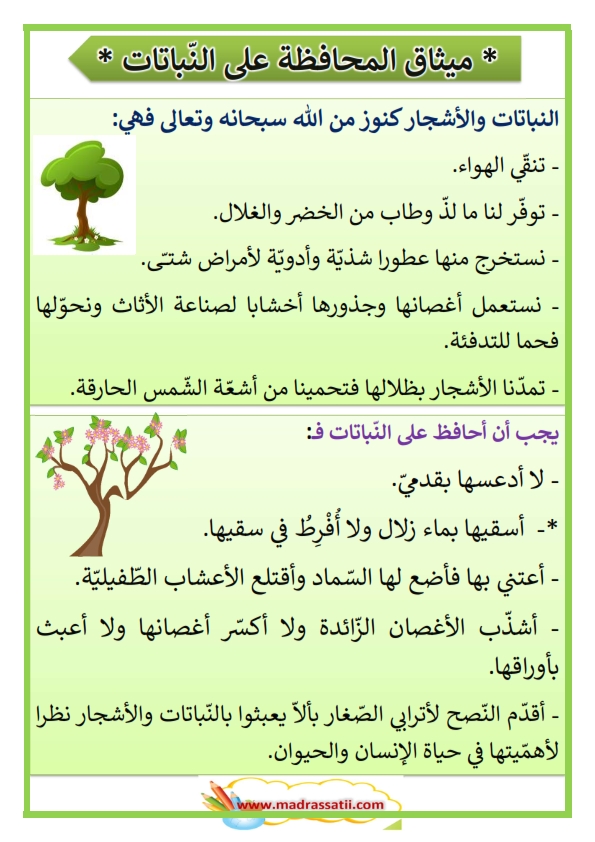 * ميثاق المحافظة على النّباتات *

النباتات والأشجار كنوز من الله سبحانه وتعالى فهي:

- تنقّي الهواء.

- توفّر لنا ما لذّ وطاب من الخضر والغلال.

- نستخرج منها عطورا شذيّة وأدويّة لأمراض شتّى.

- نستعمل أغصانها وجذورها أخشابا لصناعة الأثاث ونحوّلها فحما للتدفئة.

- تمدّنا الأشجار بظلالها فتحمينا من أشعّة الشّمس الحارقة.

يجب أن أحافظ على النّباتات فـ:

- لا أدعسها بقدميّ.

*- أسقيها بماء زلال ولا أُفْرِطُ في سقيها.

- أعتني بها فأضع لها السّماد وأقتلع الأعشاب الطّفيليّة.

- أشذّب الأغصان الزّائدة ولا أكسّر أغصانها ولا أعبث بأوراقها.

- أقدّم النّصح لأترابي الصّغار بألاّ يعبثوا بالنّباتات والأشجار نظرا لأهمّيتها في حياة الإنسان والحيوان.

www.madrassatii.com